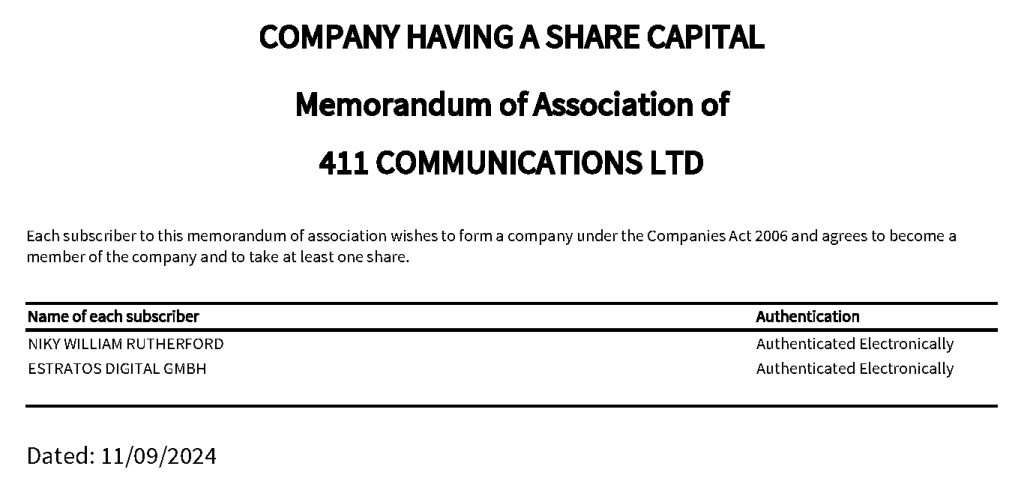 COMPANY HAVING A SHARE CAPITAL

Memorandum of Association of

411 COMMUNICATIONS LTD

Each subscriber to this memorandum of association wishes to form a company under the Companies Act 2006 and agrees to become a member of the company and to take at least one share.

| Name of each subscriber | Authentication |
|---|---|
| NIKY WILLIAM RUTHERFORD | Authenticated Electronically |
| ESTRATOS DIGITAL GMBH | Authenticated Electronically |

Dated: 11/09/2024